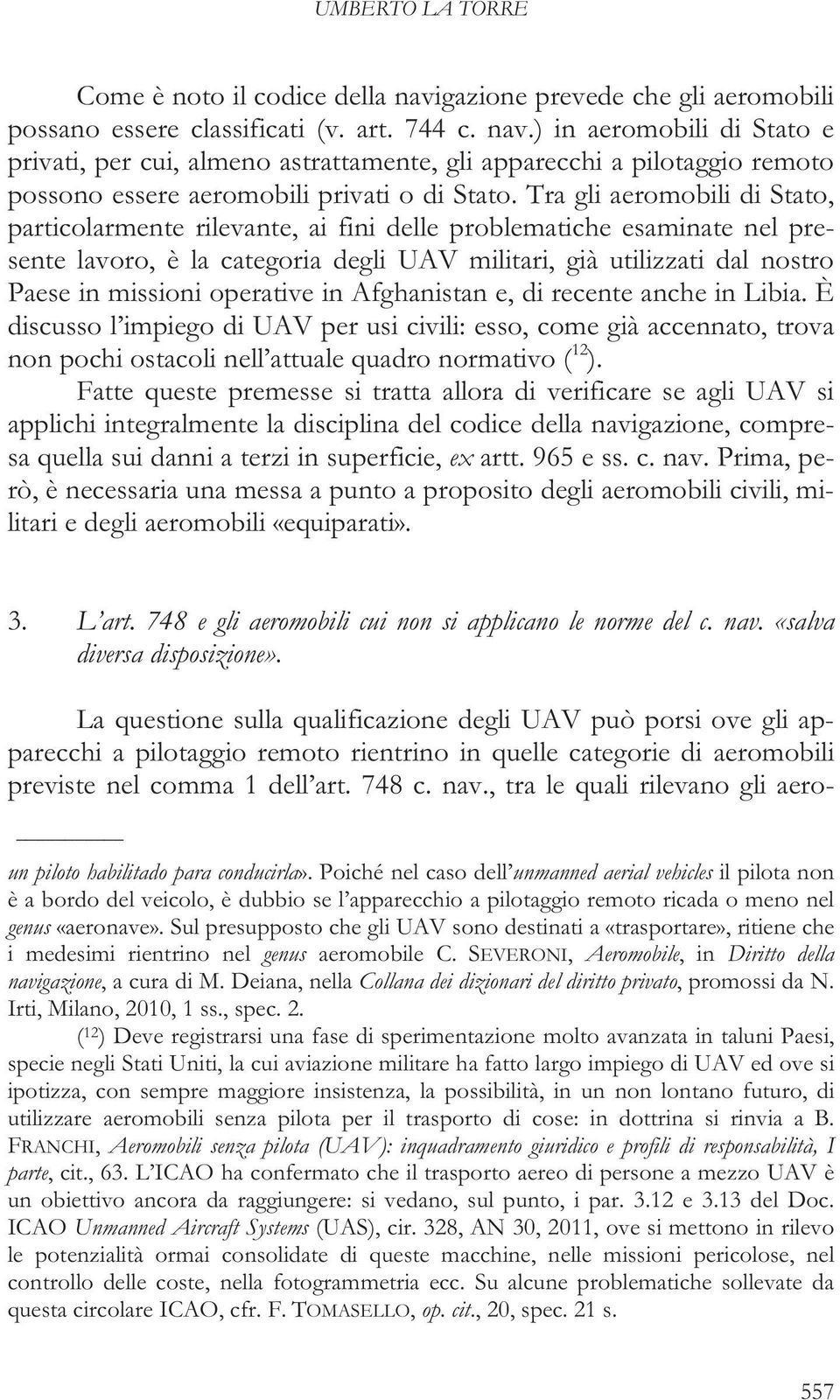 UMBERTO LA TORRE

Come è noto il codice della navigazione prevede che gli aeromobili possano essere classificati (v. art. 744 c. nav.) in aeromobili di Stato e privati, per cui, almeno astrattamente, gli apparecchi a pilotaggio remoto possono essere aeromobili privati o di Stato. Tra gli aeromobili di Stato, particolarmente rilevante, ai fini delle problematiche esaminate nel presente lavoro, è la categoria degli UAV militari, già utilizzati dal nostro Paese in missioni operative in Afghanistan e, di recente anche in Libia. È discusso l'impiego di UAV per usi civili: esso, come già accennato, trova non pochi ostacoli nell'attuale quadro normativo ($^{12}$).

Fatte queste premesse si tratta allora di verificare se agli UAV si applichi integralmente la disciplina del codice della navigazione, compresa quella sui danni a terzi in superficie, ex artt. 965 e ss. c. nav. Prima, però, è necessaria una messa a punto a proposito degli aeromobili civili, militari e degli aeromobili «equiparati».

3. L'art. 748 e gli aeromobili cui non si applicano le norme del c. nav. «salva diversa disposizione».

La questione sulla qualificazione degli UAV può porsi ove gli apparecchi a pilotaggio remoto rientrino in quelle categorie di aeromobili previste nel comma 1 dell'art. 748 c. nav., tra le quali rilevano gli aero-

un piloto habilitado para conducirla». Poiché nel caso dell'unmanned aerial vehicles il pilota non è a bordo del veicolo, è dubbio se l'apparecchio a pilotaggio remoto ricada o meno nel genus «aeronave». Sul presupposto che gli UAV sono destinati a «trasportare», ritiene che i medesimi rientrino nel genus aeromobile C. SEVERONI, Aeromobile, in Diritto della navigazione, a cura di M. Deiana, nella Collana dei dizionari del diritto privato, promossi da N. Irti, Milano, 2010, 1 ss., spec. 2.

($^{12}$) Deve registrarsi una fase di sperimentazione molto avanzata in taluni Paesi, specie negli Stati Uniti, la cui aviazione militare ha fatto largo impiego di UAV ed ove si ipotizza, con sempre maggiore insistenza, la possibilità, in un non lontano futuro, di utilizzare aeromobili senza pilota per il trasporto di cose: in dottrina si rinvia a B. FRANCHI, Aeromobili senza pilota (UAV): inquadramento giuridico e profili di responsabilità, I parte, cit., 63. L'ICAO ha confermato che il trasporto aereo di persone a mezzo UAV è un obiettivo ancora da raggiungere: si vedano, sul punto, i par. 3.12 e 3.13 del Doc. ICAO Unmanned Aircraft Systems (UAS), cir. 328, AN 30, 2011, ove si mettono in rilevo le potenzialità ormai consolidate di queste macchine, nelle missioni pericolose, nel controllo delle coste, nella fotogrammetria ecc. Su alcune problematiche sollevate da questa circolare ICAO, cfr. F. TOMASELLO, op. cit., 20, spec. 21 s.

557